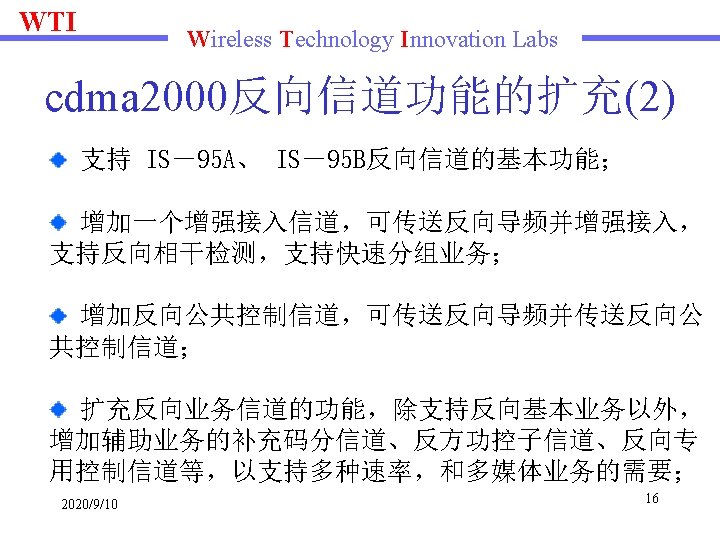 WTI

Wireless Technology Innovation Labs

cdma2000反向信道功能的扩充(2)

• 支持 IS－95A、 IS－95B反向信道的基本功能；

• 增加一个增强接入信道，可传送反向导频并增强接入，支持反向相干检测，支持快速分组业务；

• 增加反向公共控制信道，可传送反向导频并传送反向公共控制信道；

• 扩充反向业务信道的功能，除支持反向基本业务以外，增加辅助业务的补充码分信道、反方功控子信道、反向专用控制信道等，以支持多种速率，和多媒体业务的需要；

2020/9/10

16